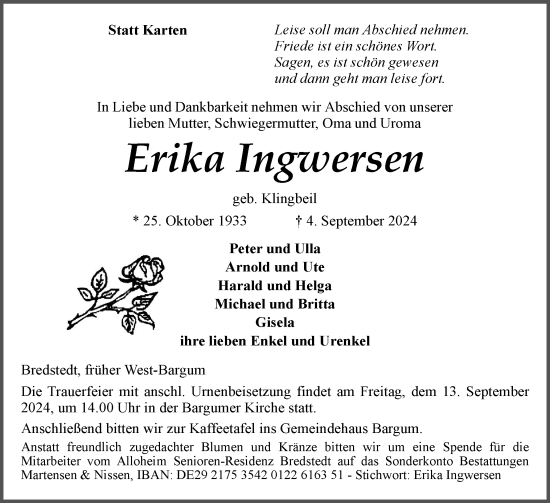 Statt Karten

Leise soll man Abschied nehmen.
Friede ist ein schönes Wort.
Sagen, es ist schön gewesen
und dann geht man leise fort.

In Liebe und Dankbarkeit nehmen wir Abschied von unserer lieben Mutter, Schwiegermutter, Oma und Uroma

Erika Ingwersen

geb. Klingbeil

* 25. Oktober 1933 † 4. September 2024

Peter und Ulla
Arnold und Ute
Harald und Helga
Michael und Britta
Gisela
ihre lieben Enkel und Urenkel

Bredstedt, früher West-Bargum

Die Trauerfeier mit anschl. Urnenbeisetzung findet am Freitag, dem 13. September 2024, um 14.00 Uhr in der Bargumer Kirche statt.

Anschließend bitten wir zur Kaffeetafel ins Gemeindehaus Bargum.

Anstatt freundlich zugedachter Blumen und Kränze bitten wir um eine Spende für die Mitarbeiter vom Alloheim Senioren-Residenz Bredstedt auf das Sonderkonto Bestattungen Martensen & Nissen, IBAN: DE29 2175 3542 0122 6163 51 - Stichwort: Erika Ingwersen